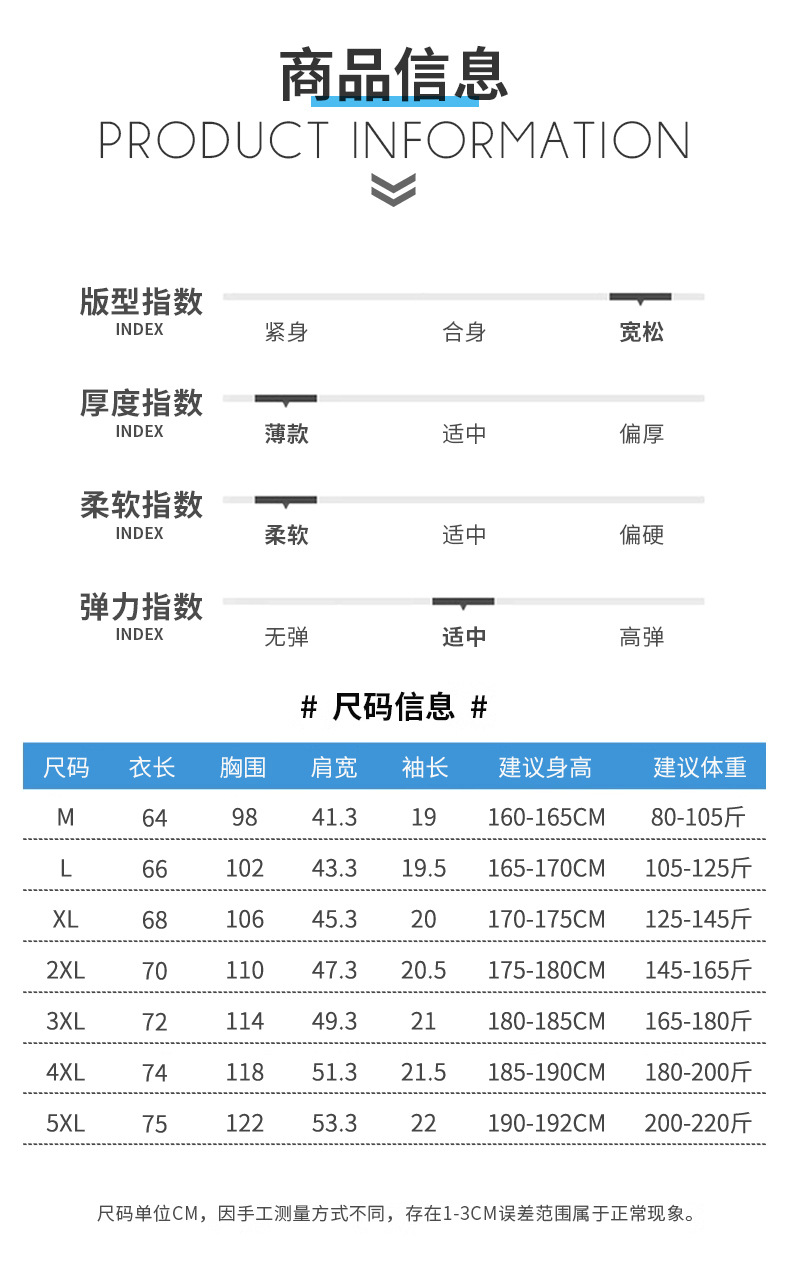 商品信息
PRODUCT INFORMATION

版型指数
INDEX
紧身 合身 宽松

厚度指数
INDEX
薄款 适中 偏厚

柔软指数
INDEX
柔软 适中 偏硬

弹力指数
INDEX
无弹 适中 高弹

# 尺码信息 #

| 尺码 | 衣长 | 胸围 | 肩宽 | 袖长 | 建议身高 | 建议体重 |
|---|---|---|---|---|---|---|
| M | 64 | 98 | 41.3 | 19 | 160-165CM | 80-105斤 |
| L | 66 | 102 | 43.3 | 19.5 | 165-170CM | 105-125斤 |
| XL | 68 | 106 | 45.3 | 20 | 170-175CM | 125-145斤 |
| 2XL | 70 | 110 | 47.3 | 20.5 | 175-180CM | 145-165斤 |
| 3XL | 72 | 114 | 49.3 | 21 | 180-185CM | 165-180斤 |
| 4XL | 74 | 118 | 51.3 | 21.5 | 185-190CM | 180-200斤 |
| 5XL | 75 | 122 | 53.3 | 22 | 190-192CM | 200-220斤 |

尺码单位CM，因手工测量方式不同，存在1-3CM误差范围属于正常现象。